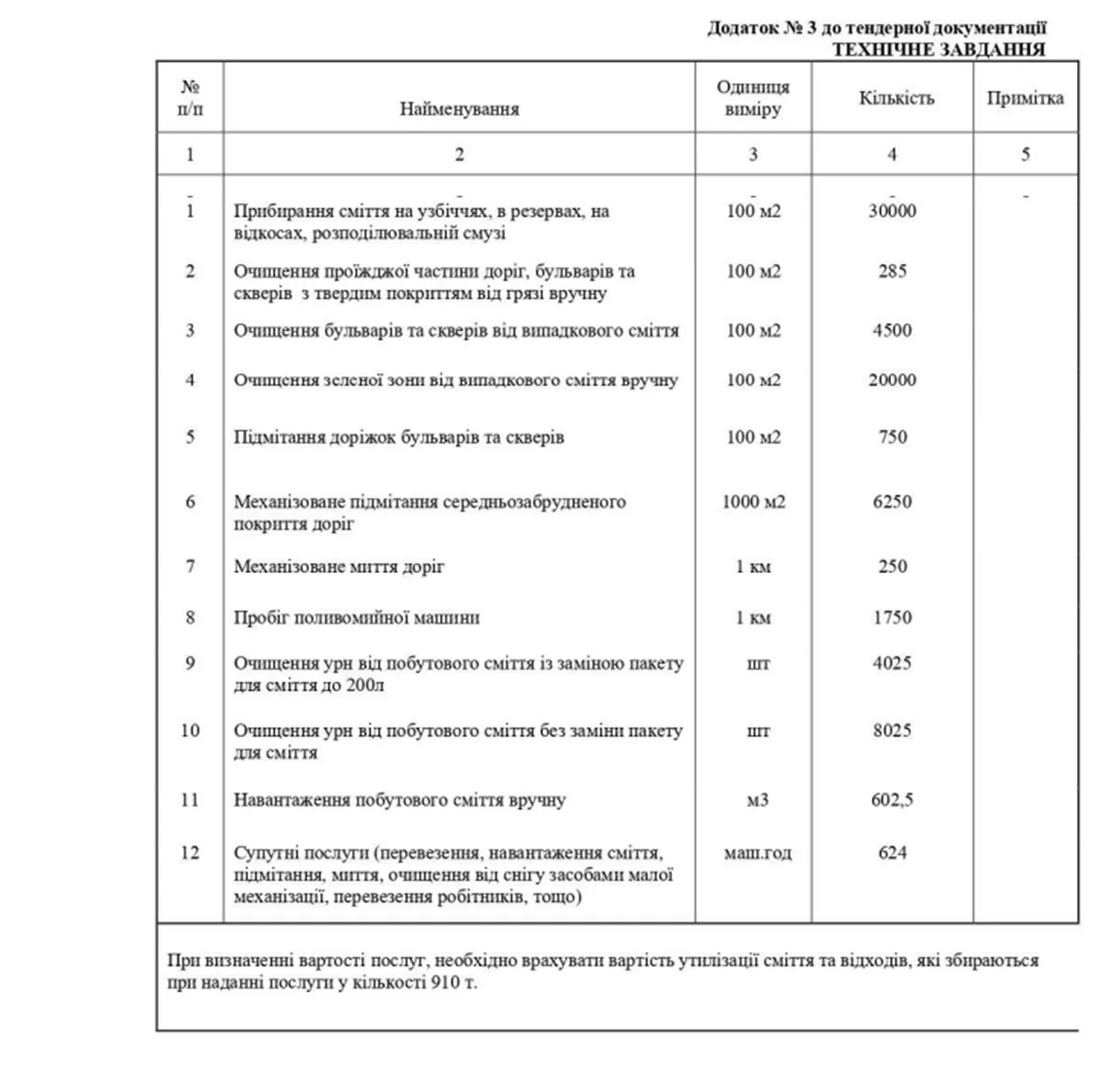 Додаток № 3 до тендерної документації
ТЕХНІЧНЕ ЗАВДАННЯ

| № п/п | Найменування | Одиниця виміру | Кількість | Примітка |
|---|---|---|---|---|
| 1 | 2 | 3 | 4 | 5 |
| 1 | Прибирання сміття на узбіччях, в резервах, на відкосах, розподілювальній смузі | 100 м2 | 30000 | - |
| 2 | Очищення проїжджої частини доріг, бульварів та скверів з твердим покриттям від грязі вручну | 100 м2 | 285 | |
| 3 | Очищення бульварів та скверів від випадкового сміття | 100 м2 | 4500 | |
| 4 | Очищення зеленої зони від випадкового сміття вручну | 100 м2 | 20000 | |
| 5 | Підмітання доріжок бульварів та скверів | 100 м2 | 750 | |
| 6 | Механізоване підмітання середньозабрудненого покриття доріг | 1000 м2 | 6250 | |
| 7 | Механізоване миття доріг | 1 км | 250 | |
| 8 | Пробіг поливомийної машини | 1 км | 1750 | |
| 9 | Очищення урн від побутового сміття із заміною пакету для сміття до 200л | шт | 4025 | |
| 10 | Очищення урн від побутового сміття без заміни пакету для сміття | шт | 8025 | |
| 11 | Навантаження побутового сміття вручну | м3 | 602,5 | |
| 12 | Супутні послуги (перевезення, навантаження сміття, підмітання, миття, очищення від снігу засобами малої механізації, перевезення робітників, тощо) | маш.год | 624 | |

При визначенні вартості послуг, необхідно врахувати вартість утилізації сміття та відходів, які збираються при наданні послуги у кількості 910 т.